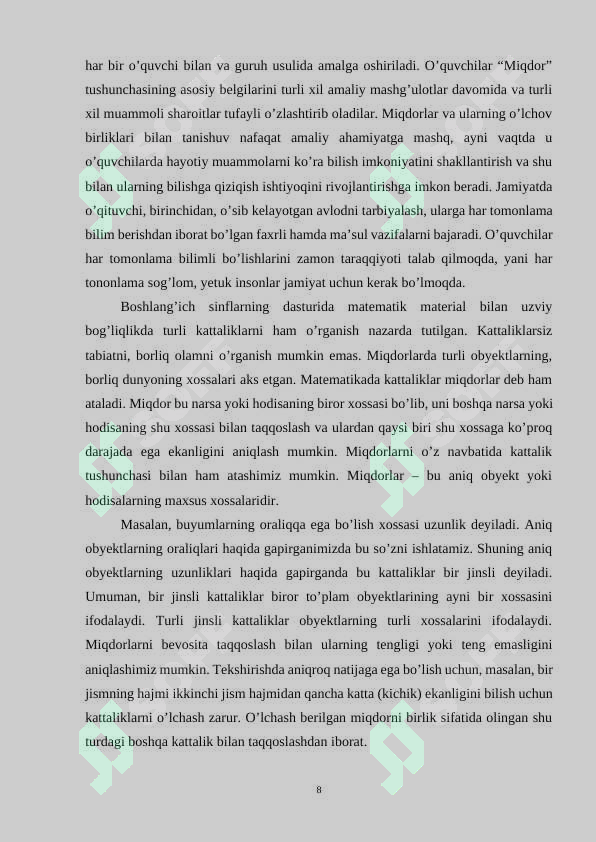 har bir o’quvchi bilan va guruh usulida amalga oshiriladi. O’quvchilar “Miqdor” tushunchasining asosiy belgilarini turli xil amaliy mashg’ulotlar davomida va turli xil muammoli sharoitlar tufayli o’zlashtirib oladilar. Miqdorlar va ularning o’lchov birliklari bilan tanishuv nafaqat amaliy ahamiyatga mashq, ayni vaqtda u o’quvchilarda hayotiy muammolarni ko’ra bilish imkoniyatini shakllantirish va shu bilan ularning bilishga qiziqish ishtiyoqini rivojlantirishga imkon beradi. Jamiyatda o’qituvchi, birinchidan, o’sib kelayotgan avlodni tarbiyalash, ularga har tomonlama bilim berishdan iborat bo’lgan faxrli hamda ma’sul vazifalarni bajaradi. O’quvchilar har tomonlama bilimli bo’lishlarini zamon taraqqiyoti talab qilmoqda, yani har tononlama sog’lom, yetuk insonlar jamiyat uchun kerak bo’lmoqda.

Boshlang’ich sinflarning dasturida matematik material bilan uzviy bog’liqlikda turli kattaliklarni ham o’rganish nazarda tutilgan. Kattaliklarsiz tabiatni, borliq olamni o’rganish mumkin emas. Miqdorlarda turli obyektlarning, borliq dunyoning xossalari aks etgan. Matematikada kattaliklar miqdorlar deb ham ataladi. Miqdor bu narsa yoki hodisaning biror xossasi bo’lib, uni boshqa narsa yoki hodisaning shu xossasi bilan taqqoslash va ulardan qaysi biri shu xossaga ko’proq darajada ega ekanligini aniqlash mumkin. Miqdorlarni o’z navbatida kattalik tushunchasi bilan ham atashimiz mumkin. Miqdorlar – bu aniq obyekt yoki hodisalarning maxsus xossalaridir.

Masalan, buyumlarning oraliqqa ega bo’lish xossasi uzunlik deyiladi. Aniq obyektlarning oraliqlari haqida gapirganimizda bu so’zni ishlatamiz. Shuning aniq obyektlarning uzunliklari haqida gapirganda bu kattaliklar bir jinsli deyiladi. Umuman, bir jinsli kattaliklar biror to’plam obyektlarining ayni bir xossasini ifodalaydi. Turli jinsli kattaliklar obyektlarning turli xossalarini ifodalaydi. Miqdorlarni bevosita taqqoslash bilan ularning tengligi yoki teng emasligini aniqlashimiz mumkin. Tekshirishda aniqroq natijaga ega bo’lish uchun, masalan, bir jismning hajmi ikkinchi jism hajmidan qancha katta (kichik) ekanligini bilish uchun kattaliklarni o’lchash zarur. O’lchash berilgan miqdorni birlik sifatida olingan shu turdagi boshqa kattalik bilan taqqoslashdan iborat.

8